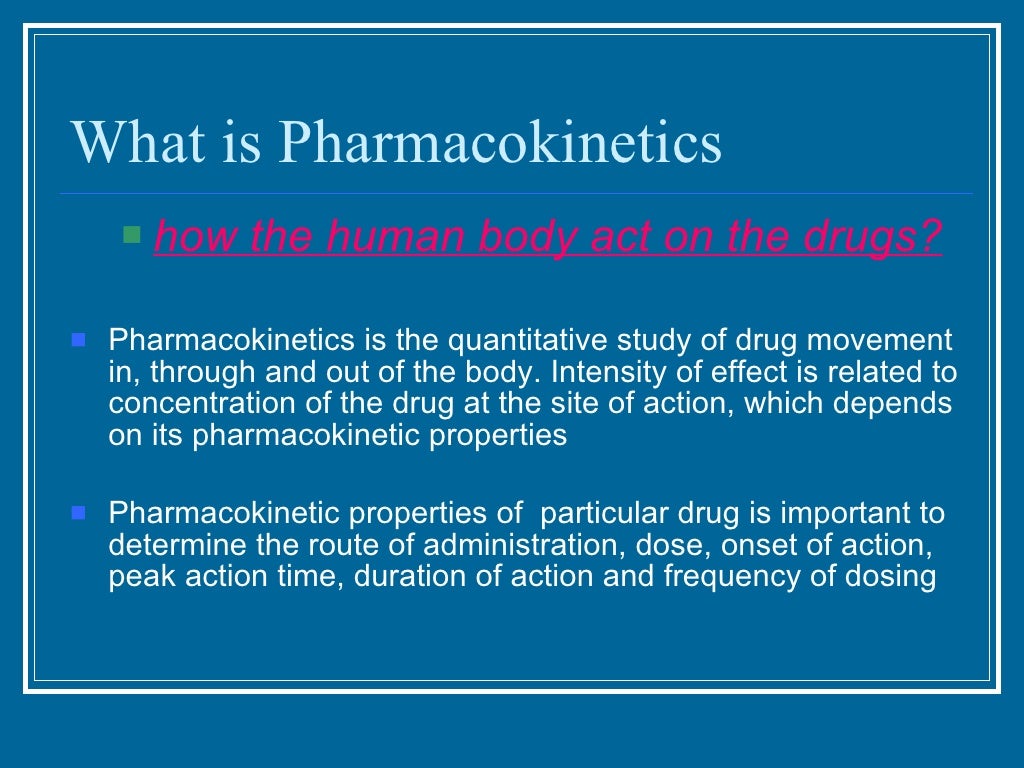 What is Pharmacokinetics

how the human body act on the drugs?

Pharmacokinetics is the quantitative study of drug movement in, through and out of the body. Intensity of effect is related to concentration of the drug at the site of action, which depends on its pharmacokinetic properties

Pharmacokinetic properties of particular drug is important to determine the route of administration, dose, onset of action, peak action time, duration of action and frequency of dosing